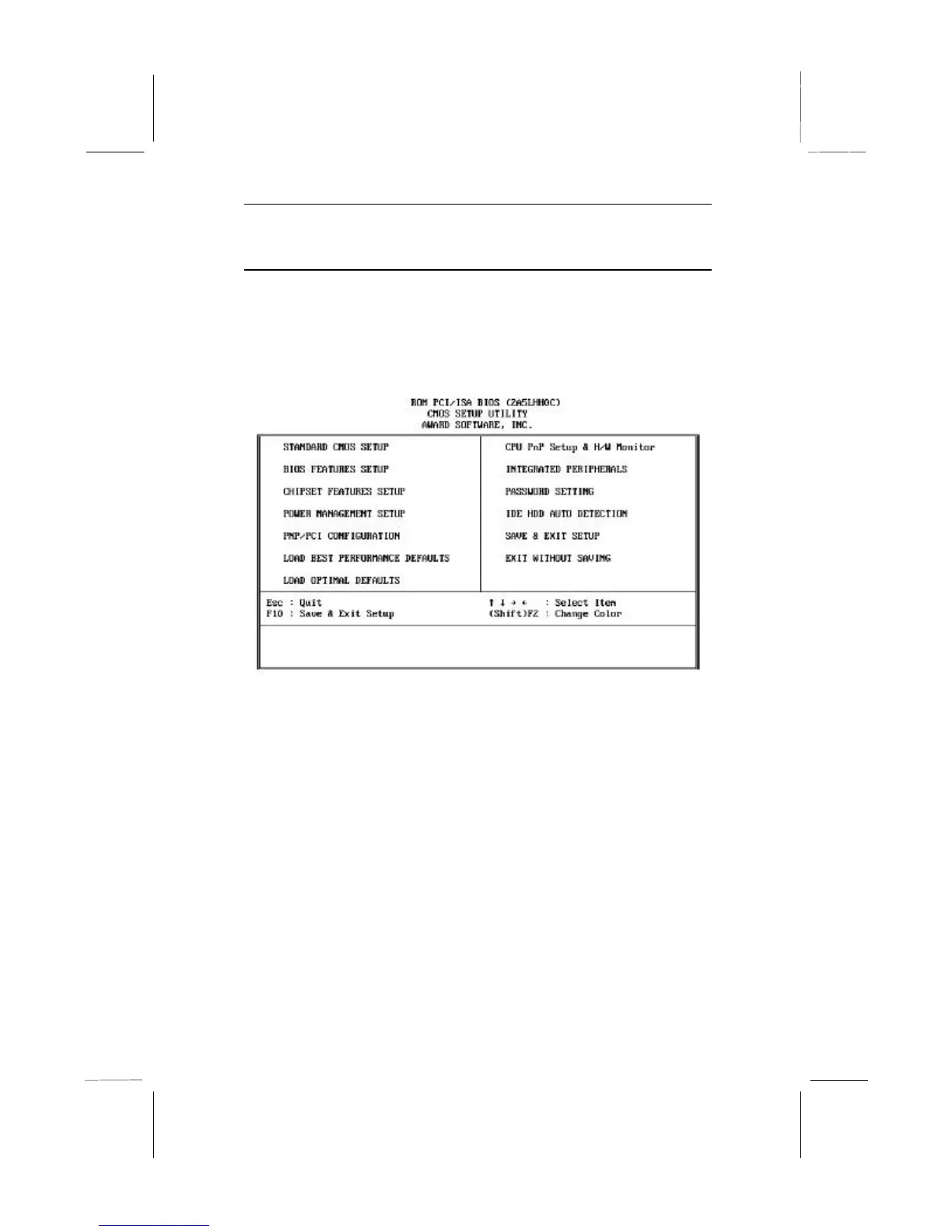 ROM PCI/ISA BIOS (2A5LHH0C)
CMOS SETUP UTILITY
AWARD SOFTWARE, INC.

STANDARD CMOS SETUP

BIOS FEATURES SETUP

CHIPSET FEATURES SETUP

POWER MANAGEMENT SETUP

PNP/PCI CONFIGURATION

LOAD BEST PERFORMANCE DEFAULTS

LOAD OPTIMAL DEFAULTS

CPU PnP Setup & H/W Monitor

INTEGRATED PERIPHERALS

PASSWORD SETTING

IDE HDD AUTO DETECTION

SAVE & EXIT SETUP

EXIT WITHOUT SAVING

Esc : Quit
F10 : Save & Exit Setup

↑ ↓ → ← : Select Item
(Shift)F2 : Change Color